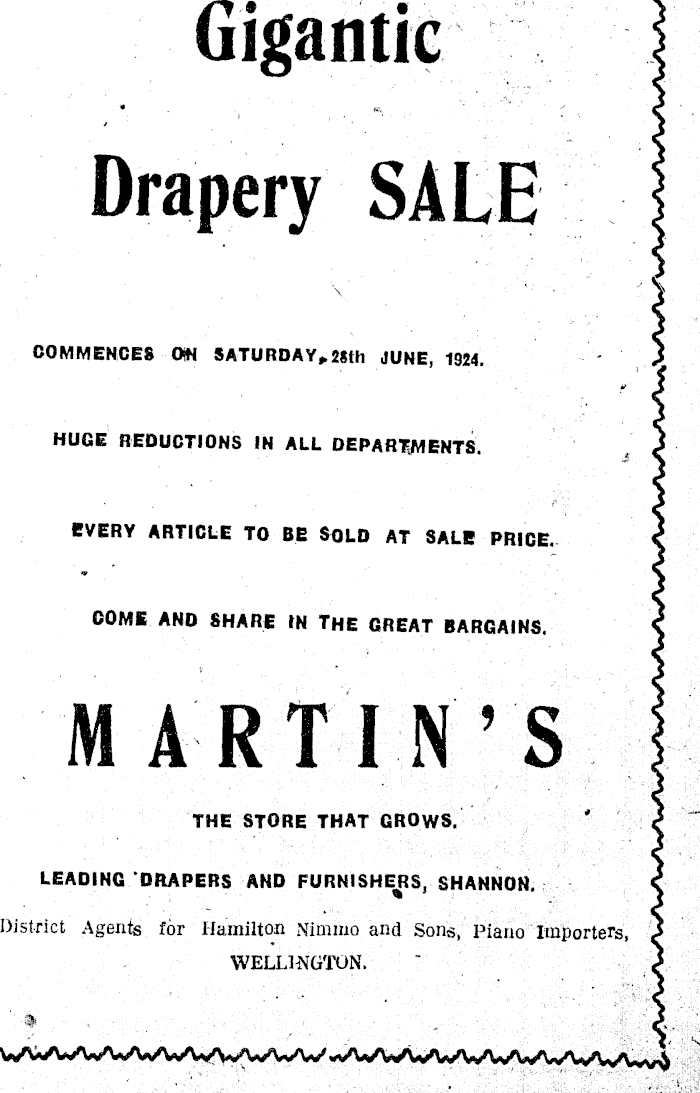 Gigantic

Drapery SALE

COMMENCES ON SATURDAY, 28th JUNE, 1924.

HUGE REDUCTIONS IN ALL DEPARTMENTS.

EVERY ARTICLE TO BE SOLD AT SALE PRICE.

COME AND SHARE IN THE GREAT BARGAINS.

MARTIN'S

THE STORE THAT GROWS.

LEADING DRAPERS AND FURNISHERS, SHANNON.

District Agents for Hamilton Nimmo and Sons, Piano Importers, WELLINGTON.